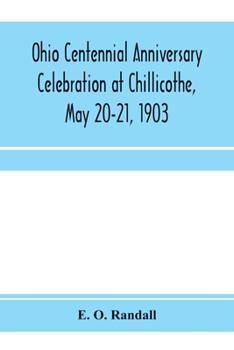 Ohio Centennial Anniversary Celebration at Chillicothe, May 20-21, 1903

E. O. Randall